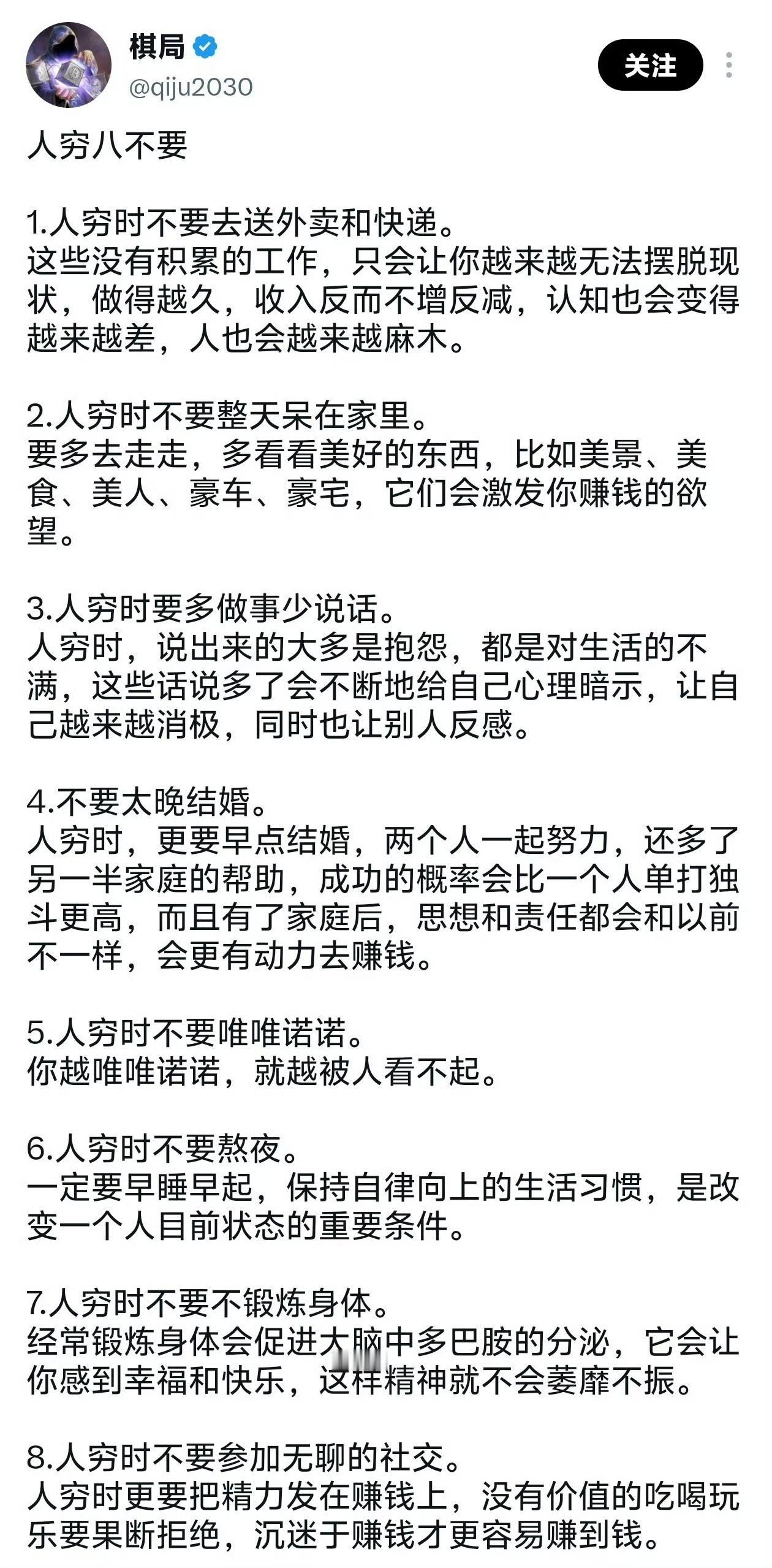 棋局
@qiju2030
关注

人穷八不要

1.人穷时不要去送外卖和快递。
这些没有积累的工作，只会让你越来越无法摆脱现状，做得越久，收入反而不增反减，认知也会变得越来越差，人也会越来越麻木。

2.人穷时不要整天呆在家里。
要多去走走，多看看美好的东西，比如美景、美食、美人、豪车、豪宅，它们会激发你赚钱的欲望。

3.人穷时要多做事少说话。
人穷时，说出来的大多是抱怨，都是对生活的不满，这些话说多了会不断地给自己心理暗示，让自己越来越消极，同时也让别人反感。

4.不要太晚结婚。
人穷时，更要早点结婚，两个人一起努力，还多了另一半家庭的帮助，成功的概率会比一个人单打独斗更高，而且有了家庭后，思想和责任都会和以前不一样，会更有动力去赚钱。

5.人穷时不要唯唯诺诺。
你越唯唯诺诺，就越被人看不起。

6.人穷时不要熬夜。
一定要早睡早起，保持自律向上的生活习惯，是改变一个人目前状态的重要条件。

7.人穷时不要不锻炼身体。
经常锻炼身体会促进大脑中多巴胺的分泌，它会让你感到幸福和快乐，这样精神就不会萎靡不振。

8.人穷时不要参加无聊的社交。
人穷时更要把精力发在赚钱上，没有价值的吃喝玩乐要果断拒绝，沉迷于赚钱才更容易赚到钱。